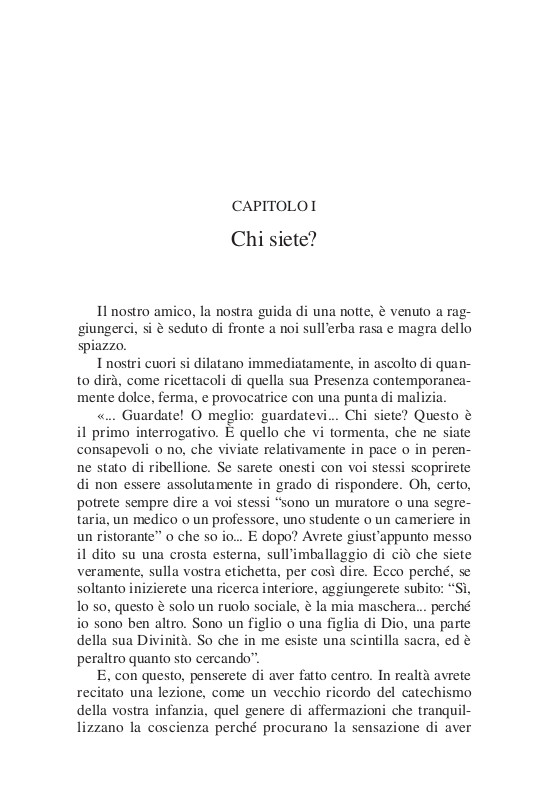 CAPITOLO I

Chi siete?

Il nostro amico, la nostra guida di una notte, è venuto a raggiungerci, si è seduto di fronte a noi sull'erba rasa e magra dello spiazzo.

I nostri cuori si dilatano immediatamente, in ascolto di quanto dirà, come ricettacoli di quella sua Presenza contemporaneamente dolce, ferma, e provocatrice con una punta di malizia.

«... Guardate! O meglio: guardatevi... Chi siete? Questo è il primo interrogativo. È quello che vi tormenta, che ne siate consapevoli o no, che viviate relativamente in pace o in perenne stato di ribellione. Se sarete onesti con voi stessi scoprirete di non essere assolutamente in grado di rispondere. Oh, certo, potrete sempre dire a voi stessi "sono un muratore o una segretaria, un medico o un professore, uno studente o un cameriere in un ristorante" o che so io... E dopo? Avrete giust'appunto messo il dito su una crosta esterna, sull'imballaggio di ciò che siete veramente, sulla vostra etichetta, per così dire. Ecco perché, se soltanto inizierete una ricerca interiore, aggiungerete subito: "Sì, lo so, questo è solo un ruolo sociale, è la mia maschera... perché io sono ben altro. Sono un figlio o una figlia di Dio, una parte della sua Divinità. So che in me esiste una scintilla sacra, ed è peraltro quanto sto cercando".

E, con questo, penserete di aver fatto centro. In realtà avrete recitato una lezione, come un vecchio ricordo del catechismo della vostra infanzia, quel genere di affermazioni che tranquillizzano la coscienza perché procurano la sensazione di aver